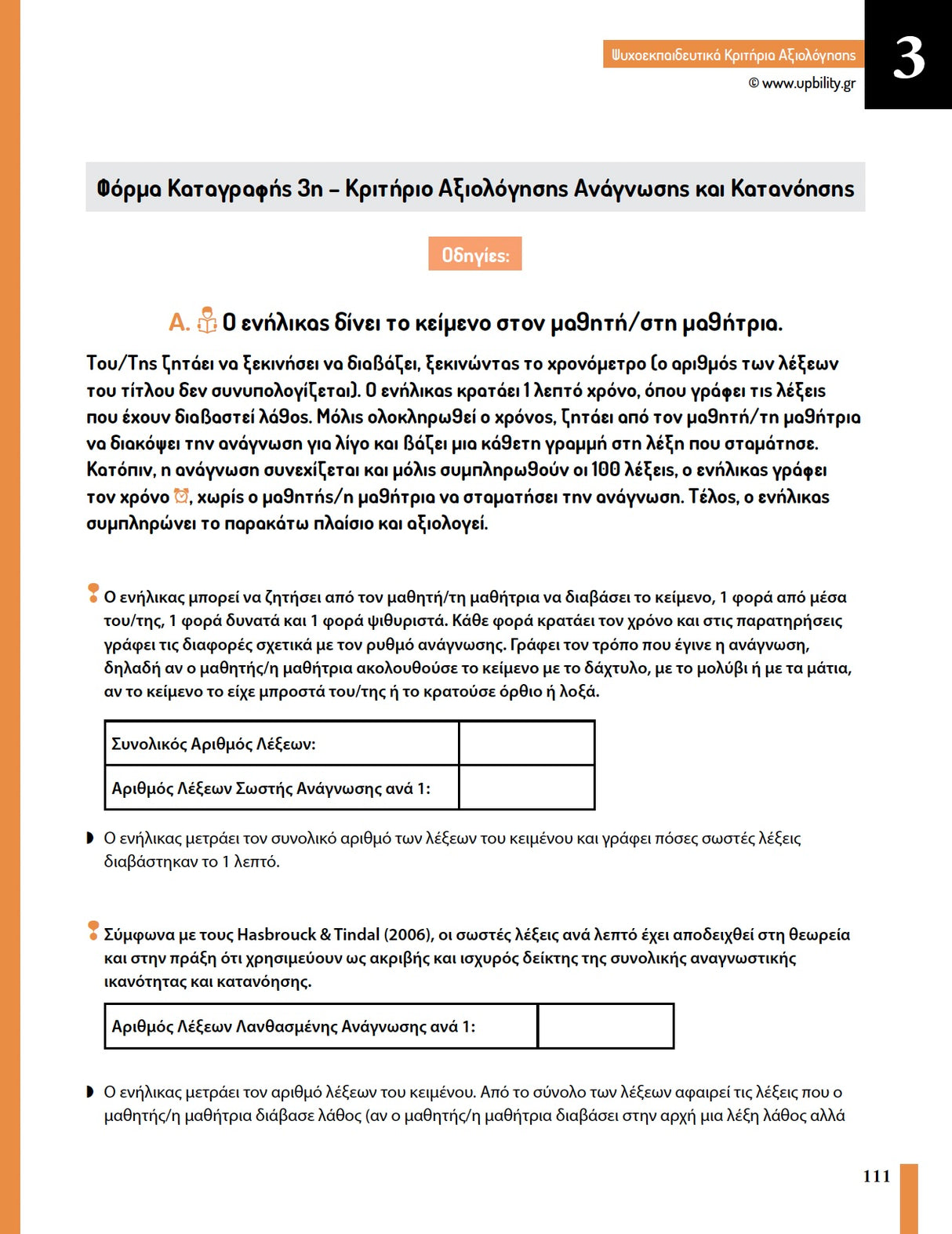 Ψυχοεκπαιδευτικά Κριτήρια Αξιολόγησης
© www.upbility.gr
3

Φόρμα Καταγραφής 3η – Κριτήριο Αξιολόγησης Ανάγνωσης και Κατανόησης

Οδηγίες:

Α. Ο ενήλικας δίνει το κείμενο στον μαθητή/στη μαθήτρια.

Του/Της ζητάει να ξεκινήσει να διαβάζει, ξεκινώντας το χρονόμετρο (ο αριθμός των λέξεων του τίτλου δεν συνυπολογίζεται). Ο ενήλικας κρατάει 1 λεπτό χρόνο, όπου γράφει τις λέξεις που έχουν διαβαστεί λάθος. Μόλις ολοκληρωθεί ο χρόνος, ζητάει από τον μαθητή/τη μαθήτρια να διακόψει την ανάγνωση για λίγο και βάζει μια κάθετη γραμμή στη λέξη που σταμάτησε. Κατόπιν, η ανάγνωση συνεχίζεται και μόλις συμπληρωθούν οι 100 λέξεις, ο ενήλικας γράφει τον χρόνο, χωρίς ο μαθητής/η μαθήτρια να σταματήσει την ανάγνωση. Τέλος, ο ενήλικας συμπληρώνει το παρακάτω πλαίσιο και αξιολογεί.

Ο ενήλικας μπορεί να ζητήσει από τον μαθητή/τη μαθήτρια να διαβάσει το κείμενο, 1 φορά από μέσα του/της, 1 φορά δυνατά και 1 φορά ψιθυριστά. Κάθε φορά κρατάει τον χρόνο και στις παρατηρήσεις γράφει τις διαφορές σχετικά με τον ρυθμό ανάγνωσης. Γράφει τον τρόπο που έγινε η ανάγνωση, δηλαδή αν ο μαθητής/η μαθήτρια ακολουθούσε το κείμενο με το δάχτυλο, με το μολύβι ή με τα μάτια, αν το κείμενο το είχε μπροστά του/της ή το κρατούσε όρθιο ή λοξά.

| Συνολικός Αριθμός Λέξεων: | |
|---|---|
| Αριθμός Λέξεων Σωστής Ανάγνωσης ανά 1: | |

Ο ενήλικας μετράει τον συνολικό αριθμό των λέξεων του κειμένου και γράφει πόσες σωστές λέξεις διαβάστηκαν το 1 λεπτό.

Σύμφωνα με τους Hasbrouck & Tindal (2006), οι σωστές λέξεις ανά λεπτό έχει αποδειχθεί στη θεωρεία και στην πράξη ότι χρησιμεύουν ως ακριβής και ισχυρός δείκτης της συνολικής αναγνωστικής ικανότητας και κατανόησης.

| Αριθμός Λέξεων Λανθασμένης Ανάγνωσης ανά 1: | |
|---|---|

Ο ενήλικας μετράει τον αριθμό λέξεων του κειμένου. Από το σύνολο των λέξεων αφαιρεί τις λέξεις που ο μαθητής/η μαθήτρια διάβασε λάθος (αν ο μαθητής/η μαθήτρια διαβάσει στην αρχή μια λέξη λάθος αλλά

111